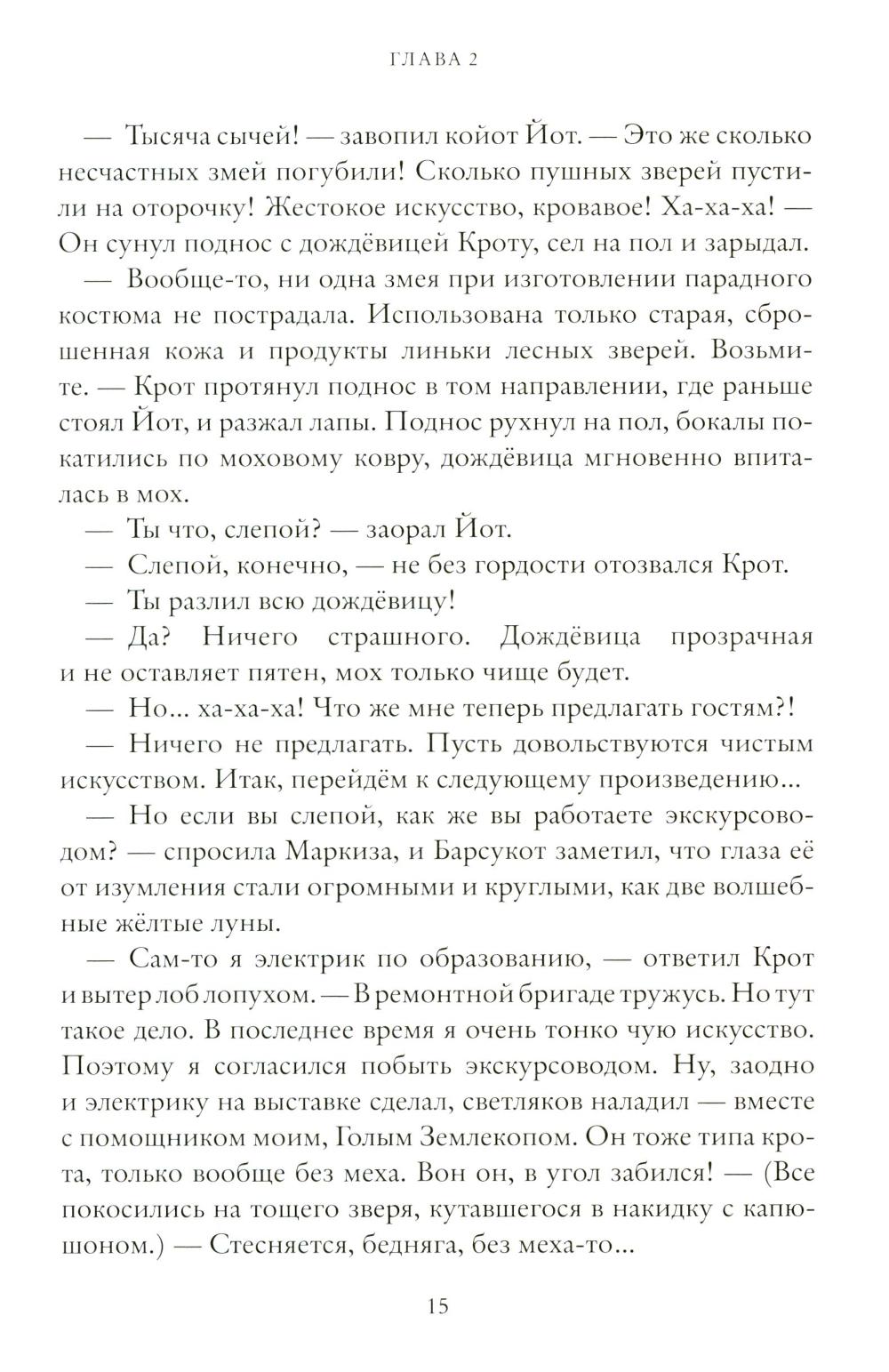 ГЛАВА 2

— Тысяча сычей! — завопил койот Йот. — Это же сколько несчастных змей погубили! Сколько пушных зверей пустили на оторочку! Жестокое искусство, кровавое! Ха-ха-ха! — Он сунул поднос с дождёвицей Кроту, сел на пол и зарыдал.

— Вообще-то, ни одна змея при изготовлении парадного костюма не пострадала. Использована только старая, сброшенная кожа и продукты линьки лесных зверей. Возьмите. — Крот протянул поднос в том направлении, где раньше стоял Йот, и разжал лапы. Поднос рухнул на пол, бокалы покатились по моховому ковру, дождёвица мгновенно впиталась в мох.

— Ты что, слепой? — заорал Йот.

— Слепой, конечно, — не без гордости отозвался Крот.

— Ты разлил всю дождёвицу!

— Да? Ничего страшного. Дождёвица прозрачная и не оставляет пятен, мох только чище будет.

— Но... ха-ха-ха! Что же мне теперь предлагать гостям?!

— Ничего не предлагать. Пусть довольствуются чистым искусством. Итак, перейдём к следующему произведению...

— Но если вы слепой, как же вы работаете экскурсоводом? — спросила Маркиза, и Барсукот заметил, что глаза её от изумления стали огромными и круглыми, как две волшебные жёлтые луны.

— Сам-то я электрик по образованию, — ответил Крот и вытер лоб лопухом. — В ремонтной бригаде тружусь. Но тут такое дело. В последнее время я очень тонко чую искусство. Поэтому я согласился побыть экскурсоводом. Ну, заодно и электрику на выставке сделал, светляков наладил — вместе с помощником моим, Голым Землекопом. Он тоже типа крота, только вообще без меха. Вон он, в угол забился! — (Все покосились на тощего зверя, кутавшегося в накидку с капюшоном.) — Стесняется, бедняга, без меха-то...

15